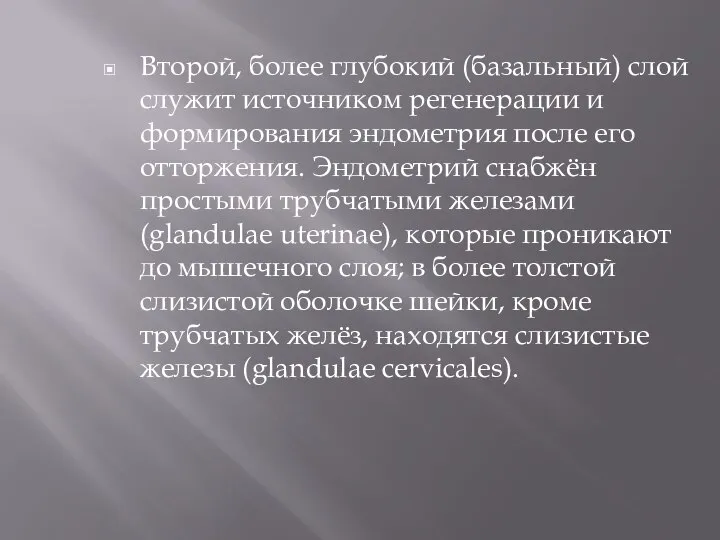 Второй, более глубокий (базальный) слой служит источником регенерации и формирования эндометрия после его отторжения. Эндометрий снабжён простыми трубчатыми железами (glandulae uterinae), которые проникают до мышечного слоя; в более толстой слизистой оболочке шейки, кроме трубчатых желёз, находятся слизистые железы (glandulae cervicales).